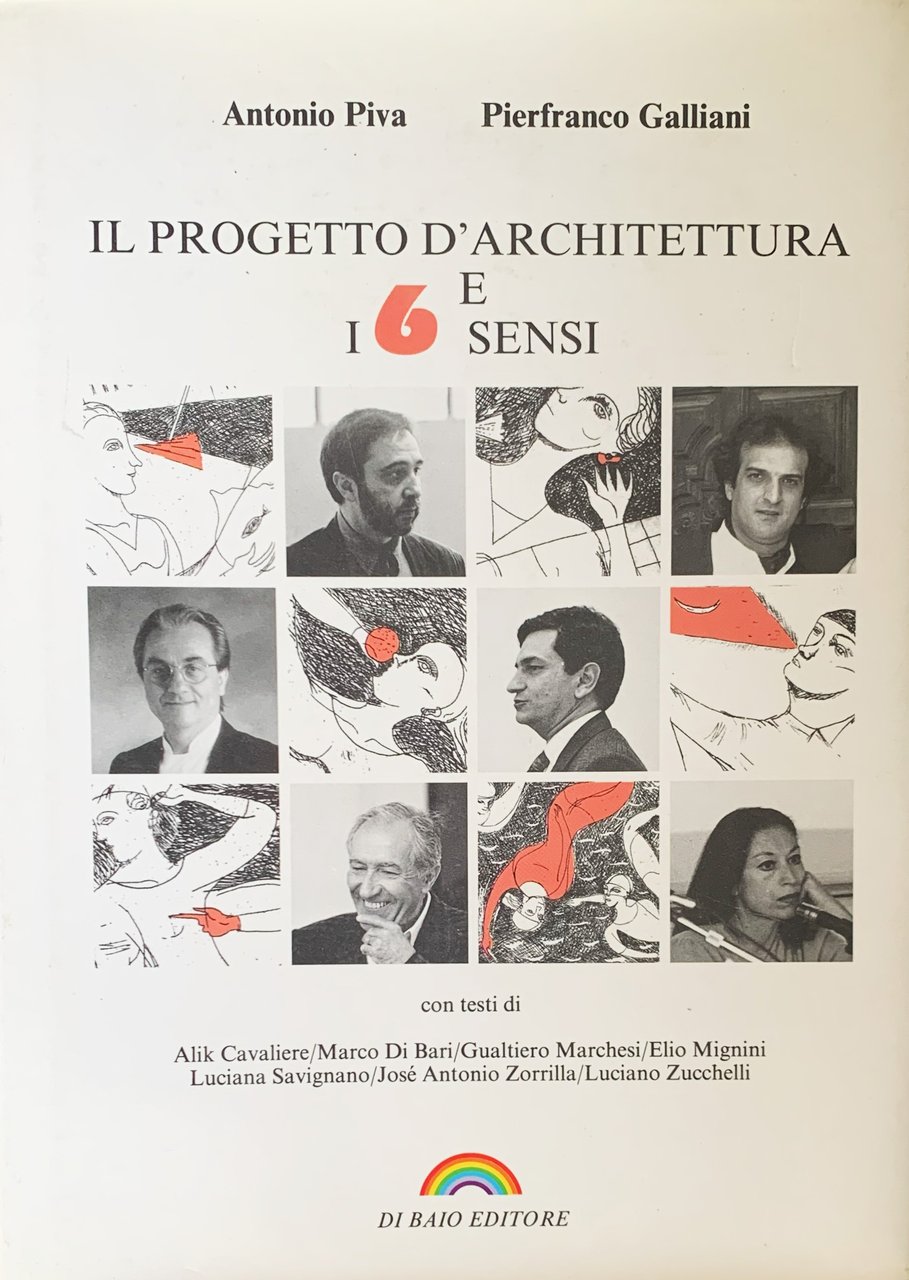 Antonio Piva Pierfranco Galliani

IL PROGETTO D'ARCHITETTURA
E
I 6 SENSI

con testi di

Alik Cavaliere/Marco Di Bari/Gualtiero Marchesi/Elio Mignini
Luciana Savignano/José Antonio Zorrilla/Luciano Zucchelli

DI BAIO EDITORE